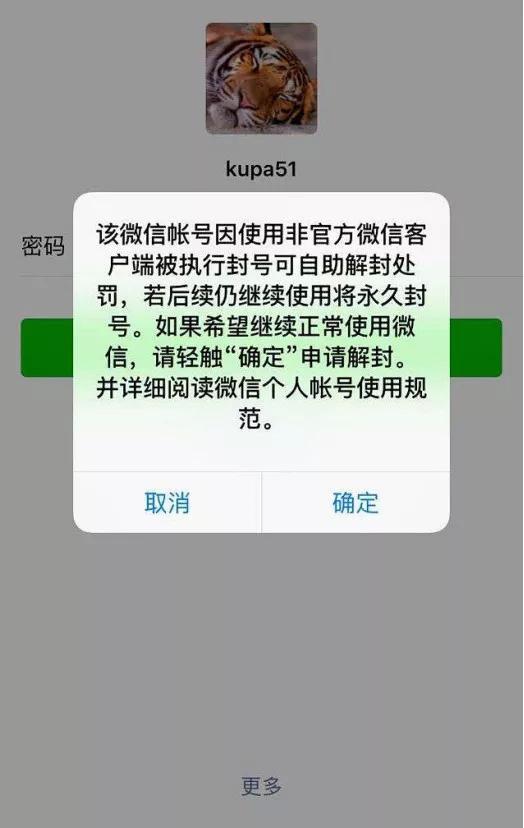 kupa51

密码

该微信帐号因使用非官方微信客户端被执行封号可自助解封处罚，若后续仍继续使用将永久封号。如果希望继续正常使用微信，请轻触“确定”申请解封。并详细阅读微信个人帐号使用规范。

取消

确定

更多